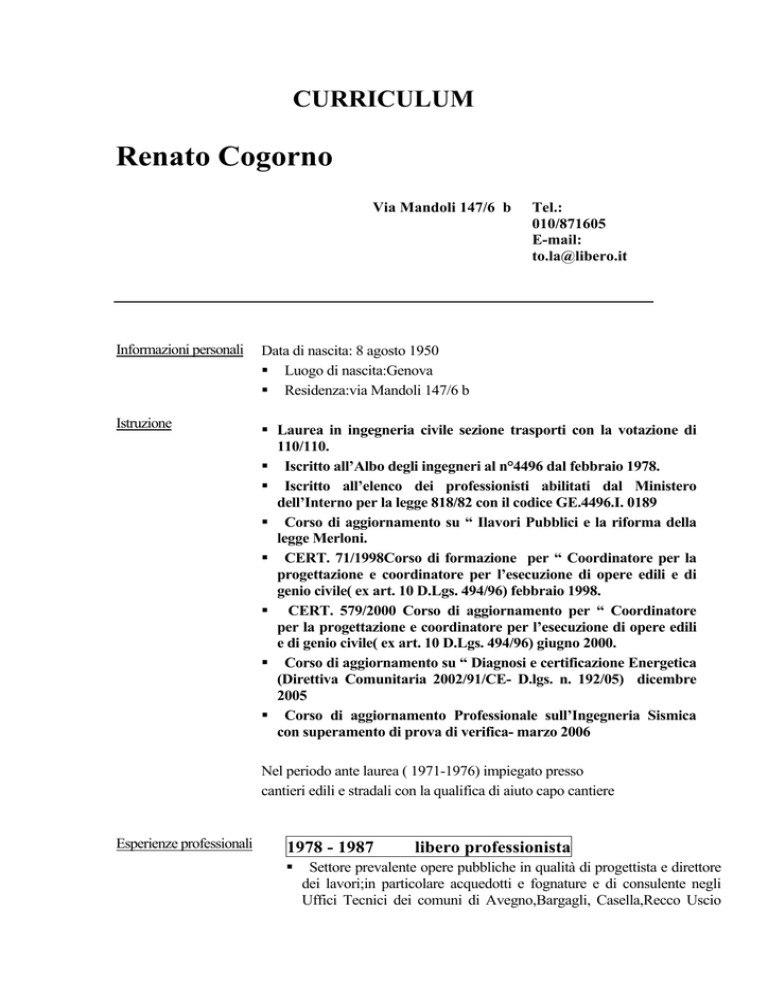 CURRICULUM

Renato Cogorno

Via Mandoli 147/6 b

Tel.:
010/871605
E-mail:
to.la@libero.it

Informazioni personali

Data di nascita: 8 agosto 1950
▪ Luogo di nascita:Genova
▪ Residenza:via Mandoli 147/6 b

Istruzione

▪ Laurea in ingegneria civile sezione trasporti con la votazione di 110/110.
▪ Iscritto all'Albo degli ingegneri al n°4496 dal febbraio 1978.
▪ Iscritto all'elenco dei professionisti abilitati dal Ministero dell'Interno per la legge 818/82 con il codice GE.4496.I. 0189
▪ Corso di aggiornamento su " Ilavori Pubblici e la riforma della legge Merloni.
▪ CERT. 71/1998Corso di formazione per " Coordinatore per la progettazione e coordinatore per l'esecuzione di opere edili e di genio civile( ex art. 10 D.Lgs. 494/96) febbraio 1998.
▪ CERT. 579/2000 Corso di aggiornamento per " Coordinatore per la progettazione e coordinatore per l'esecuzione di opere edili e di genio civile( ex art. 10 D.Lgs. 494/96) giugno 2000.
▪ Corso di aggiornamento su " Diagnosi e certificazione Energetica (Direttiva Comunitaria 2002/91/CE- D.lgs. n. 192/05) dicembre 2005
▪ Corso di aggiornamento Professionale sull'Ingegneria Sismica con superamento di prova di verifica- marzo 2006

Nel periodo ante laurea ( 1971-1976) impiegato presso cantieri edili e stradali con la qualifica di aiuto capo cantiere

Esperienze professionali

1978 - 1987 libero professionista

▪ Settore prevalente opere pubbliche in qualità di progettista e direttore dei lavori;in particolare acquedotti e fognature e di consulente negli Uffici Tecnici dei comuni di Avegno,Bargagli, Casella,Recco Uscio